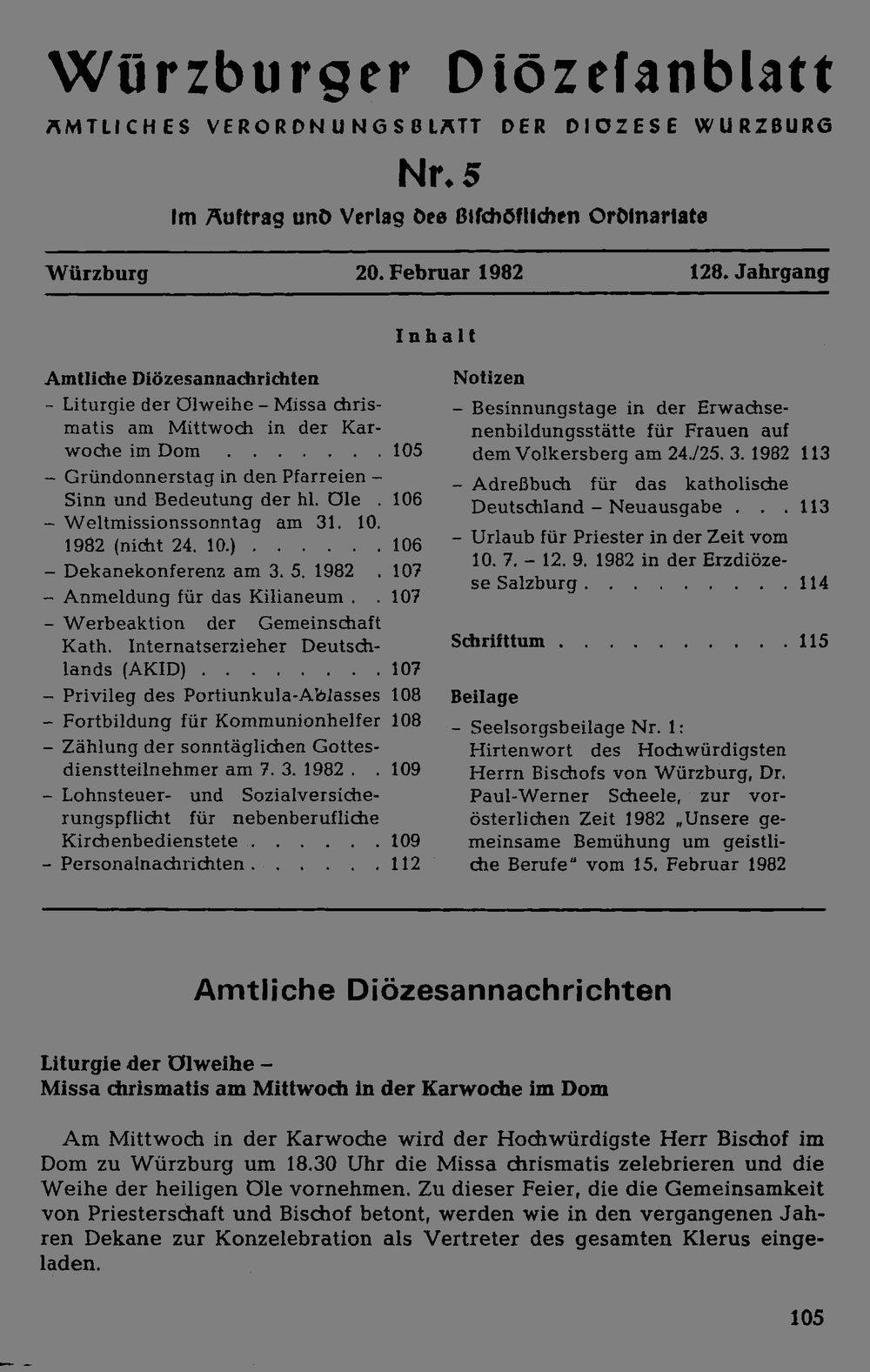 Würzburger Diözesanblatt

AMTLICHES VERORDNUNGSBLATT DER DIOZESE WURZBURG

Nr. 5

Im Auftrag und Verlag des Bischöflichen Ordinariats

Würzburg 20. Februar 1982 128. Jahrgang

Inhalt

Amtliche Diözesannachrichten

- Liturgie der Ölweihe - Missa chrismatis am Mittwoch in der Karwoche im Dom 105
- Gründonnerstag in den Pfarreien - Sinn und Bedeutung der hl. Öle 106
- Weltmissionssonntag am 31. 10. 1982 (nicht 24. 10.) 106
- Dekanekonferenz am 3. 5. 1982 107
- Anmeldung für das Kilianeum 107
- Werbeaktion der Gemeinschaft Kath. Internatserzieher Deutschlands (AKID) 107
- Privileg des Portiunkula-Ablasses 108
- Fortbildung für Kommunionhelfer 108
- Zählung der sonntäglichen Gottesdienstteilnehmer am 7. 3. 1982 109
- Lohnsteuer- und Sozialversicherungspflicht für nebenberufliche Kirchenbedienstete 109
- Personalnachrichten 112

Notizen

- Besinnungstage in der Erwachsenenbildungsstätte für Frauen auf dem Volkersberg am 24./25. 3. 1982 113
- Adreßbuch für das katholische Deutschland - Neuausgabe 113
- Urlaub für Priester in der Zeit vom 10. 7. - 12. 9. 1982 in der Erzdiözese Salzburg 114

Schrifttum 115

Beilage

- Seelsorgsbeilage Nr. 1: Hirtenwort des Hochwürdigsten Herrn Bischofs von Würzburg, Dr. Paul-Werner Scheele, zur vorösterlichen Zeit 1982 „Unsere gemeinsame Bemühung um geistliche Berufe" vom 15. Februar 1982

Amtliche Diözesannachrichten

Liturgie der Ölweihe -
Missa chrismatis am Mittwoch in der Karwoche im Dom

Am Mittwoch in der Karwoche wird der Hochwürdigste Herr Bischof im Dom zu Würzburg um 18.30 Uhr die Missa chrismatis zelebrieren und die Weihe der heiligen Öle vornehmen. Zu dieser Feier, die die Gemeinsamkeit von Priesterschaft und Bischof betont, werden wie in den vergangenen Jahren Dekane zur Konzelebration als Vertreter des gesamten Klerus eingeladen.

105